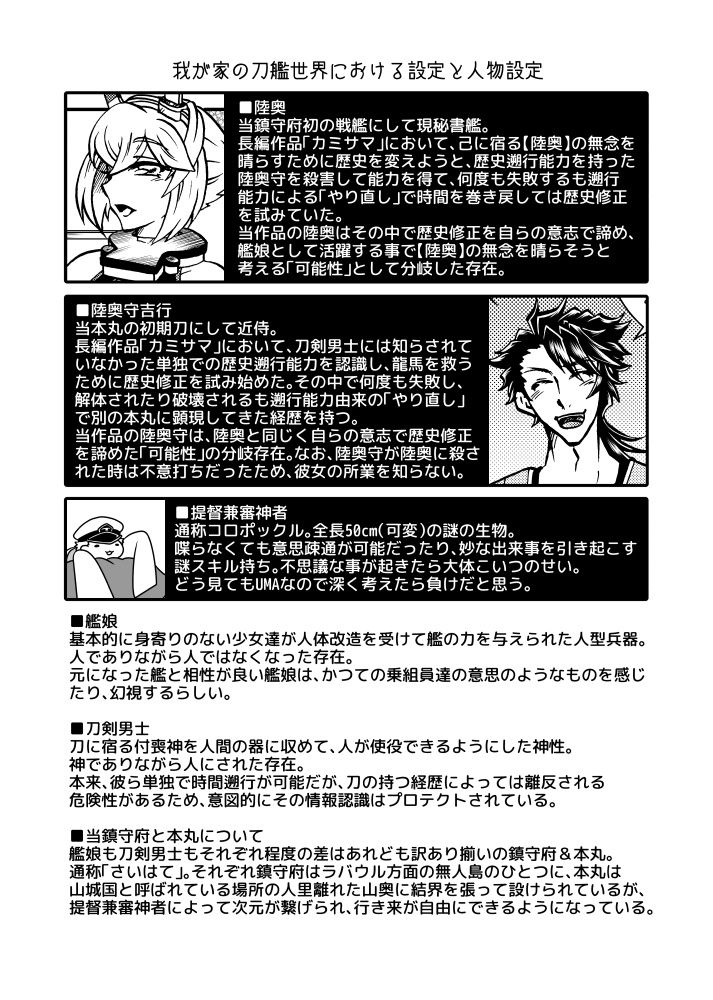 我が家の刀艦世界における設定と人物設定

■陸奥
当鎮守府初の戦艦にして現秘書艦。
長編作品「カミサマ」において、己に宿る【陸奥】の無念を晴らすために歴史を変えようと、歴史遡行能力を持った陸奥守を殺害して能力を得て、何度も失敗するも遡行能力による「やり直し」で時間を巻き戻しては歴史修正を試みていた。
当作品の陸奥はその中で歴史修正を自らの意志で諦め、艦娘として活躍する事で【陸奥】の無念を晴らそうと考える「可能性」として分岐した存在。

■陸奥守吉行
当本丸の初期刀にして近侍。
長編作品「カミサマ」において、刀剣男士には知らされていなかった単独での歴史遡行能力を認識し、龍馬を救うために歴史修正を試み始めた。その中で何度も失敗し、解体されたり破壊されるも遡行能力由来の「やり直し」で別の本丸に顕現してきた経歴を持つ。
当作品の陸奥守は、陸奥と同じく自らの意志で歴史修正を諦めた「可能性」の分岐存在。なお、陸奥守が陸奥に殺された時は不意打ちだったため、彼女の所業を知らない。

■提督兼審神者
通称コロポックル。全長50cm(可変)の謎の生物。
喋らなくても意思疎通が可能だったり、妙な出来事を引き起こす謎スキル持ち。不思議な事が起きたら大体こいつのせい。
どう見てもUMAなので深く考えたら負けだと思う。

■艦娘
基本的に身寄りのない少女達が人体改造を受けて艦の力を与えられた人型兵器。
人でありながら人ではなくなった存在。
元になった艦と相性が良い艦娘は、かつての乗組員達の意思のようなものを感じたり、幻視するらしい。

■刀剣男士
刀に宿る付喪神を人間の器に収めて、人が使役できるようにした神性。
神でありながら人にされた存在。
本来、彼ら単独で時間遡行が可能だが、刀の持つ経歴によっては離反される危険性があるため、意図的にその情報認識はプロテクトされている。

■当鎮守府と本丸について
艦娘も刀剣男士もそれぞれ程度の差はあれども訳あり揃いの鎮守府＆本丸。
通称「さいはて」。それぞれ鎮守府はラバウル方面の無人島のひとつに、本丸は山城国と呼ばれている場所の人里離れた山奥に結界を張って設けられているが、提督兼審神者によって次元が繋げられ、行き来が自由にできるようになっている。